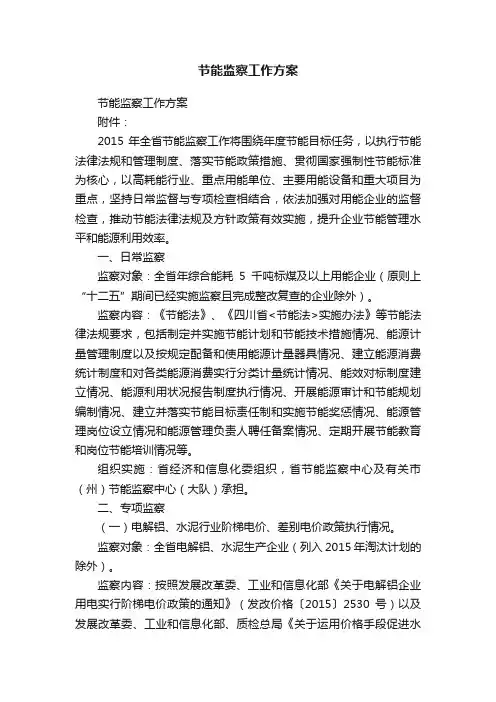 节能监察工作方案

节能监察工作方案

附件：

2015 年全省节能监察工作将围绕年度节能目标任务，以执行节能法律法规和管理制度、落实节能政策措施、贯彻国家强制性节能标准为核心，以高耗能行业、重点用能单位、主要用能设备和重大项目为重点，坚持日常监督与专项检查相结合，依法加强对用能企业的监督检查，推动节能法律法规及方针政策有效实施，提升企业节能管理水平和能源利用效率。

一、日常监察

监察对象：全省年综合能耗 5 千吨标煤及以上用能企业（原则上“十二五”期间已经实施监察且完成整改复查的企业除外）。

监察内容：《节能法》、《四川省<节能法>实施办法》等节能法律法规要求，包括制定并实施节能计划和节能技术措施情况、能源计量管理制度以及按规定配备和使用能源计量器具情况、建立能源消费统计制度和对各类能源消费实行分类计量统计情况、能效对标制度建立情况、能源利用状况报告制度执行情况、开展能源审计和节能规划编制情况、建立并落实节能目标责任制和实施节能奖惩情况、能源管理岗位设立情况和能源管理负责人聘任备案情况、定期开展节能教育和岗位节能培训情况等。

组织实施：省经济和信息化委组织，省节能监察中心及有关市（州）节能监察中心（大队）承担。

二、专项监察

（一）电解铝、水泥行业阶梯电价、差别电价政策执行情况。

监察对象：全省电解铝、水泥生产企业（列入 2015 年淘汰计划的除外）。

监察内容：按照发展改革委、工业和信息化部《关于电解铝企业用电实行阶梯电价政策的通知》（发改价格〔2015〕2530 号）以及发展改革委、工业和信息化部、质检总局《关于运用价格手段促进水